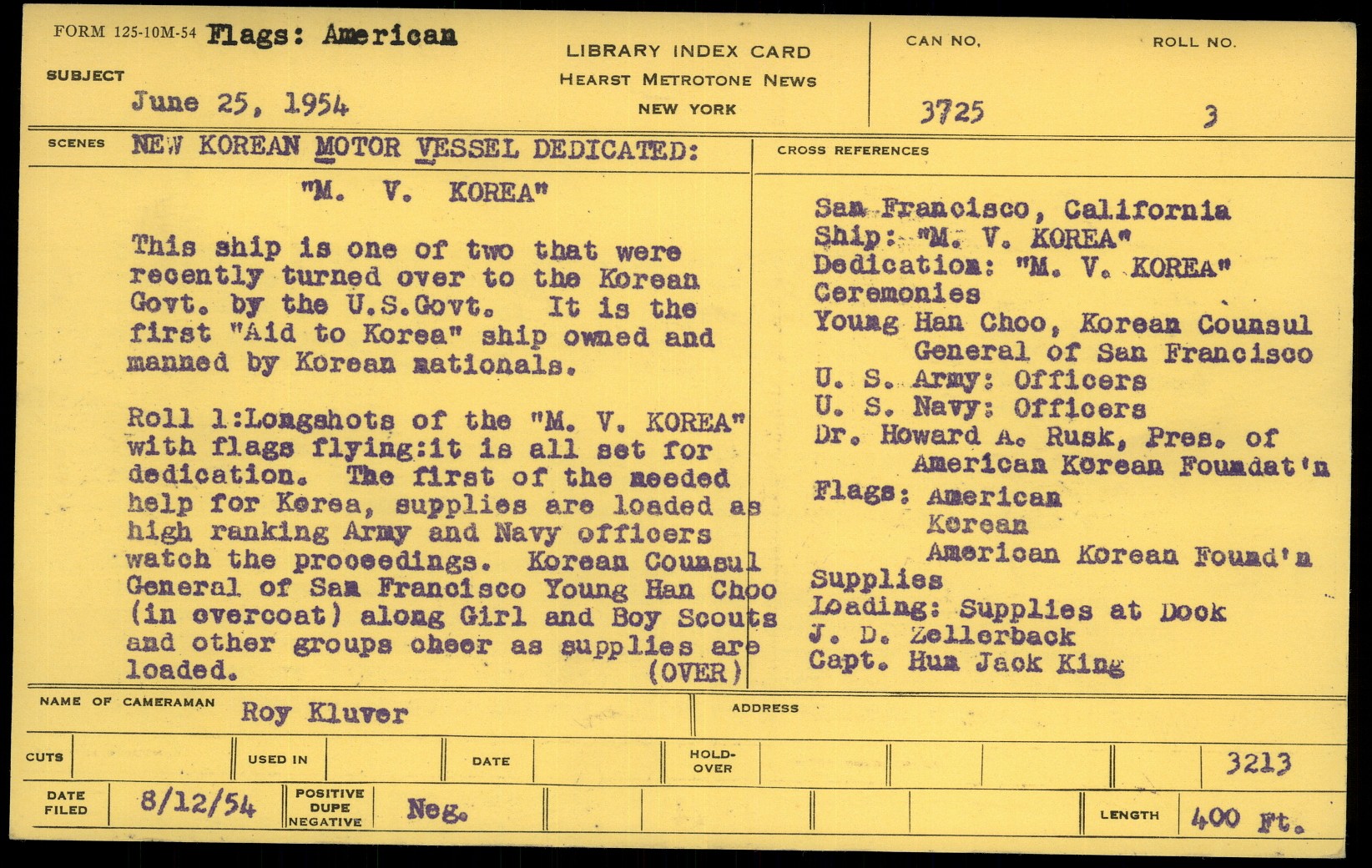 FORM 125-10M-54 Flags: American

SUBJECT

June 25, 1954

LIBRARY INDEX CARD
HEARST METROTONE NEWS
NEW YORK

CAN NO. 3725

ROLL NO. 3

SCENES NEW KOREAN MOTOR VESSEL DEDICATED:

"M. V. KOREA"

This ship is one of two that were recently turned over to the Korean Govt. by the U.S.Govt. It is the first "Aid to Korea" ship owned and manned by Korean nationals.

Roll 1:Longshots of the "M. V. KOREA" with flags flying:it is all set for dedication. The first of the needed help for Korea, supplies are loaded as high ranking Army and Navy officers watch the proceedings. Korean Counsul General of San Francisco Young Han Choo (in overcoat) along Girl and Boy Scouts and other groups cheer as supplies are loaded. (OVER)

CROSS REFERENCES

San Francisco, California
Ship: "M. V. KOREA"
Dedication: "M. V. KOREA"
Ceremonies
Young Han Choo, Korean Counsul General of San Francisco
U. S. Army: Officers
U. S. Navy: Officers
Dr. Howard A. Rusk, Pres. of American Korean Foundat'n
Flags: American
Korean
American Korean Found'n
Supplies
Loading: Supplies at Dock
J. D. Zellerback
Capt. Hum Jack King

NAME OF CAMERAMAN Roy Kluver

ADDRESS

CUTS

USED IN

DATE

HOLD-OVER

3213

DATE FILED 8/12/54

POSITIVE DUPE NEGATIVE Neg.

LENGTH 400 Ft.